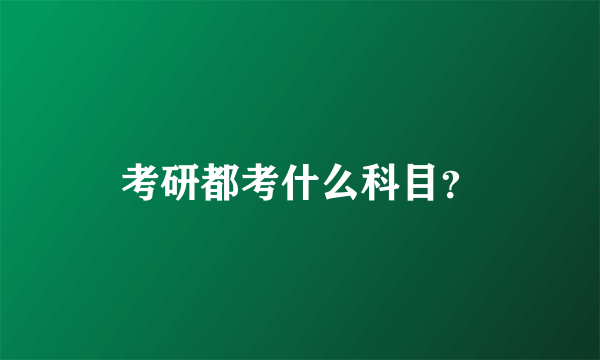 考研都考什么科目?